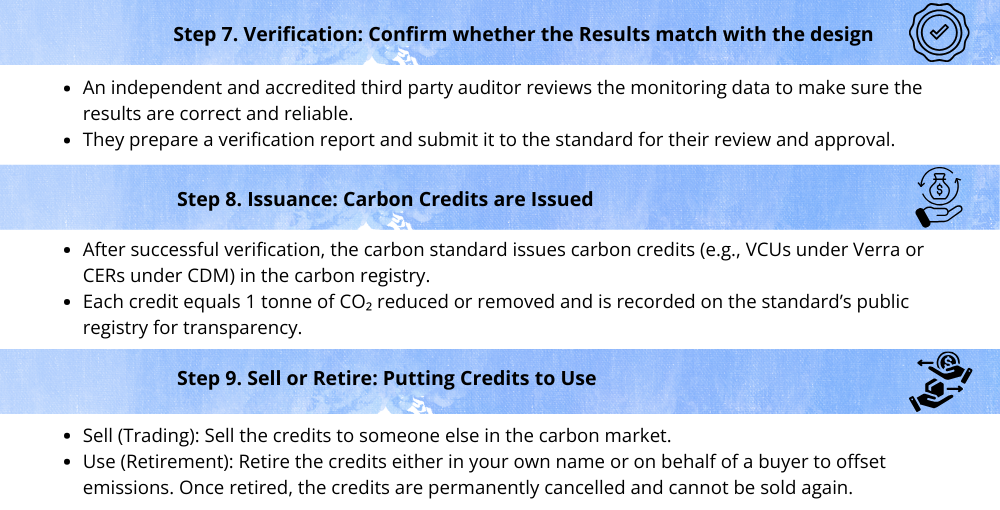 Step 7. Verification: Confirm whether the Results match with the design

• An independent and accredited third party auditor reviews the monitoring data to make sure the results are correct and reliable.
• They prepare a verification report and submit it to the standard for their review and approval.

Step 8. Issuance: Carbon Credits are Issued

• After successful verification, the carbon standard issues carbon credits (e.g., VCUs under Verra or CERs under CDM) in the carbon registry.
• Each credit equals 1 tonne of $CO_2$ reduced or removed and is recorded on the standard's public registry for transparency.

Step 9. Sell or Retire: Putting Credits to Use

• Sell (Trading): Sell the credits to someone else in the carbon market.
• Use (Retirement): Retire the credits either in your own name or on behalf of a buyer to offset emissions. Once retired, the credits are permanently cancelled and cannot be sold again.